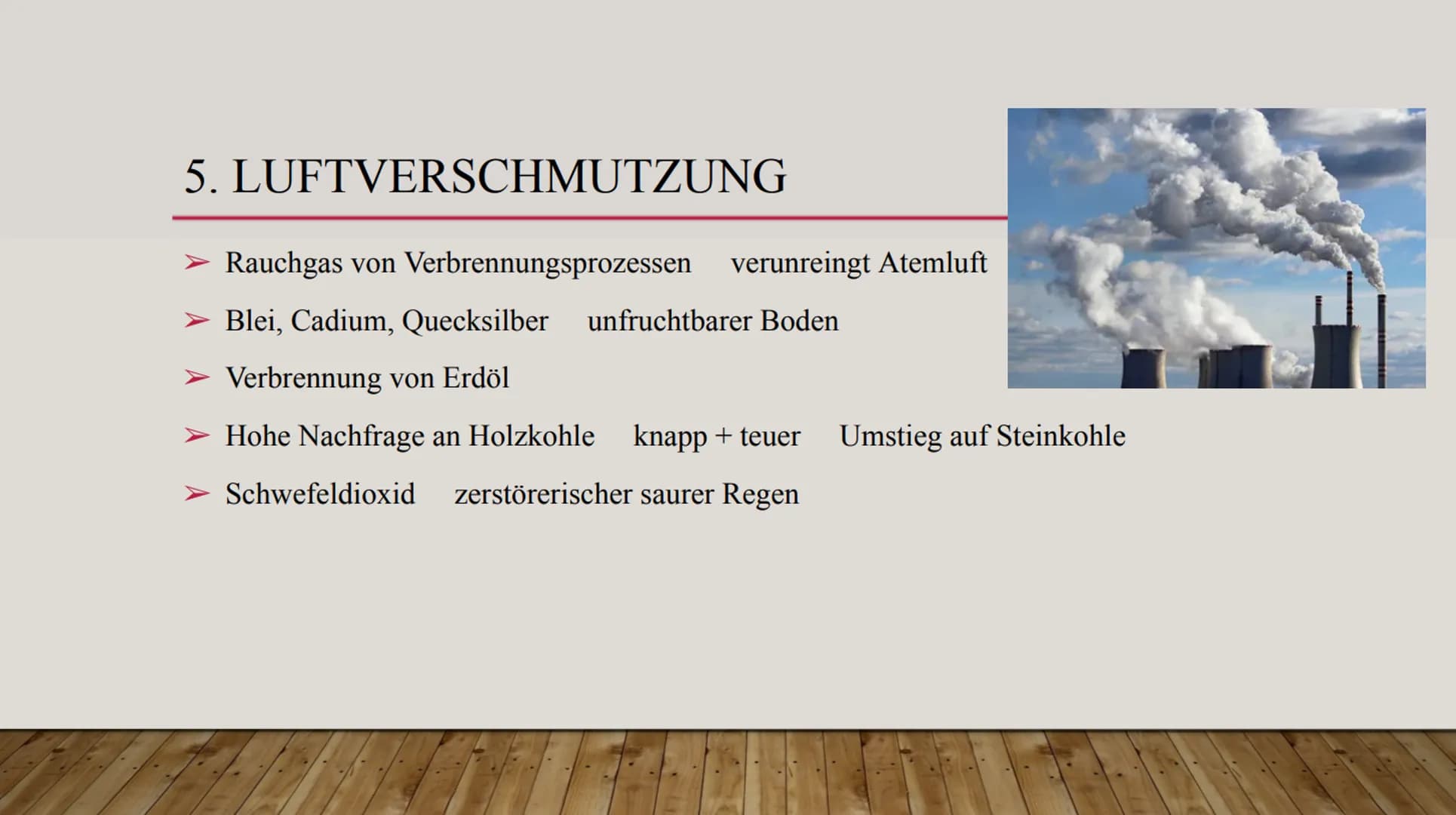 5. LUFTVERSCHMUTZUNG

➢ Rauchgas von Verbrennungsprozessen verunreingt Atemluft

➢ Blei, Cadium, Quecksilber unfruchtbarer Boden

➢ Verbrennung von Erdöl

➢ Hohe Nachfrage an Holzkohle knapp + teuer Umstieg auf Steinkohle

➢ Schwefeldioxid zerstörerischer saurer Regen